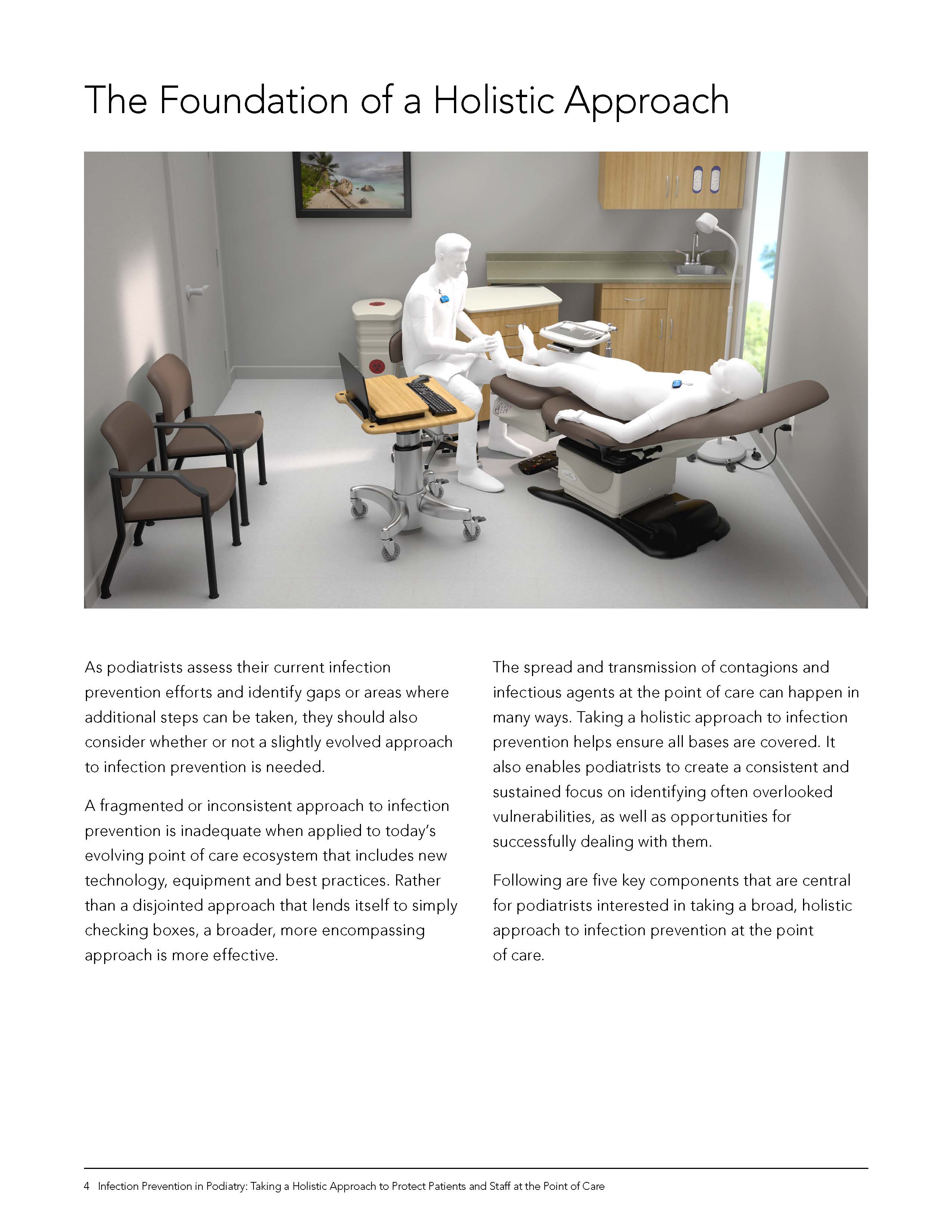 The Foundation of a Holistic Approach

As podiatrists assess their current infection prevention efforts and identify gaps or areas where additional steps can be taken, they should also consider whether or not a slightly evolved approach to infection prevention is needed.

A fragmented or inconsistent approach to infection prevention is inadequate when applied to today's evolving point of care ecosystem that includes new technology, equipment and best practices. Rather than a disjointed approach that lends itself to simply checking boxes, a broader, more encompassing approach is more effective.

The spread and transmission of contagions and infectious agents at the point of care can happen in many ways. Taking a holistic approach to infection prevention helps ensure all bases are covered. It also enables podiatrists to create a consistent and sustained focus on identifying often overlooked vulnerabilities, as well as opportunities for successfully dealing with them.

Following are five key components that are central for podiatrists interested in taking a broad, holistic approach to infection prevention at the point of care.

4 Infection Prevention in Podiatry: Taking a Holistic Approach to Protect Patients and Staff at the Point of Care